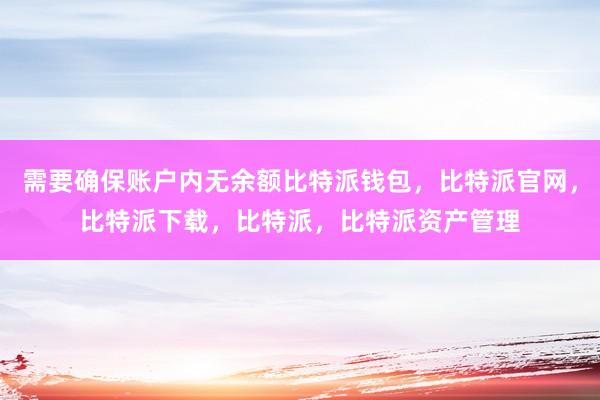 需要确保账户内无余额比特派钱包，比特派官网，比特派下载，比特派，比特派资产管理